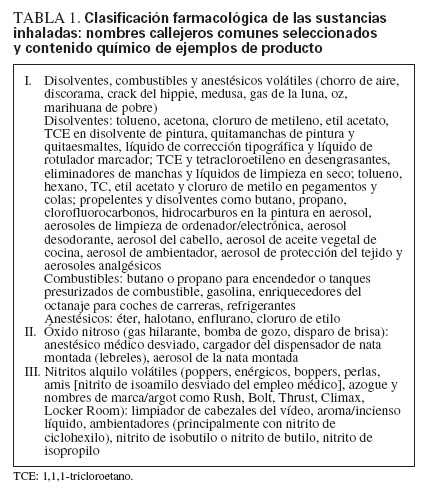 TABLA 1. Clasificación farmacológica de las sustancias inhaladas: nombres callejeros comunes seleccionados y contenido químico de ejemplos de producto

I. Disolventes, combustibles y anestésicos volátiles (chorro de aire, discorama, crack del hippie, medusa, gas de la luna, oz, marihuana de pobre)
Disolventes: tolueno, acetona, cloruro de metileno, etil acetato, TCE en disolvente de pintura, quitamanchas de pintura y quitaesmaltes, líquido de corrección tipográfica y líquido de rotulador marcador; TCE y tetracloroetileno en desengrasantes, eliminadores de manchas y líquidos de limpieza en seco; tolueno, hexano, TC, etil acetato y cloruro de metilo en pegamentos y colas; propelentes y disolventes como butano, propano, clorofluorocarbonos, hidrocarburos en la pintura en aerosol, aerosoles de limpieza de ordenador/electrónica, aerosol desodorante, aerosol del cabello, aerosol de aceite vegetal de cocina, aerosol de ambientador, aerosol de protección del tejido y aerosoles analgésicos
Combustibles: butano o propano para encendedor o tanques presurizados de combustible, gasolina, enriquecedores del octanaje para coches de carreras, refrigerantes
Anestésicos: éter, halotano, enflurano, cloruro de etilo
II. Óxido nitroso (gas hilarante, bomba de gozo, disparo de brisa): anestésico médico desviado, cargador del dispensador de nata montada (lebreles), aerosol de la nata montada
III. Nitritos alquilo volátiles (poppers, enérgicos, boppers, perlas, amis [nitrito de isoamilo desviado del empleo médico], azogue y nombres de marca/argot como Rush, Bolt, Thrust, Climax, Locker Room): limpiador de cabezales del vídeo, aroma/incienso líquido, ambientadores (principalmente con nitrito de ciclohexilo), nitrito de isobutilo o nitrito de butilo, nitrito de isopropilo

TCE: 1,1,1-tricloroetano.